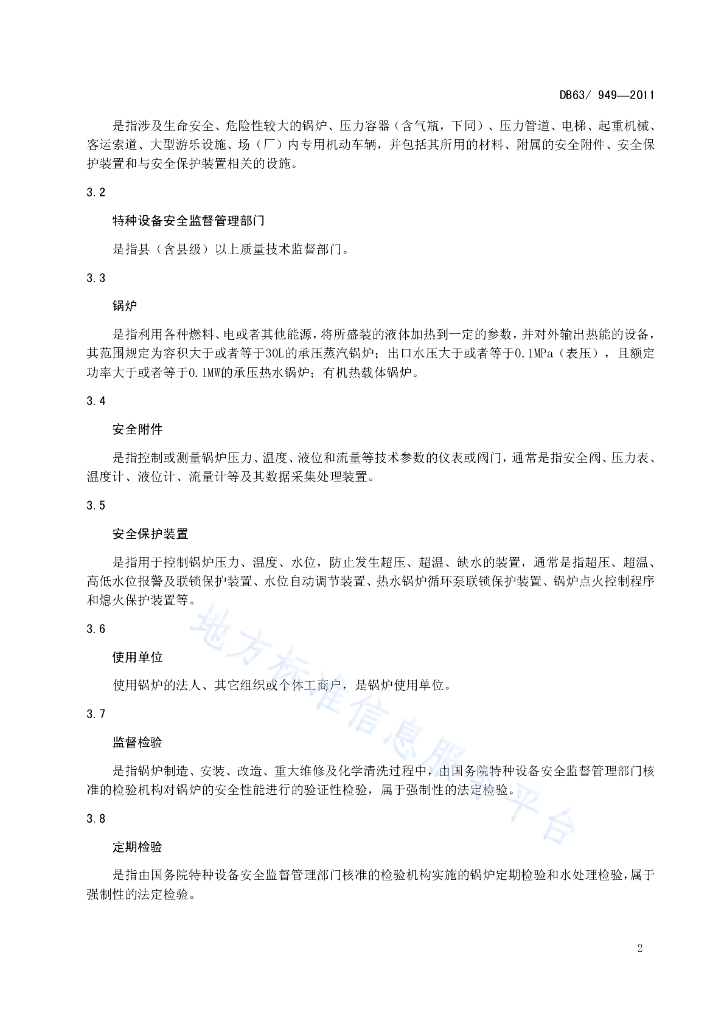 DB63/ 949—2011

是指涉及生命安全、危险性较大的锅炉、压力容器（含气瓶，下同）、压力管道、电梯、起重机械、客运索道、大型游乐设施、场（厂）内专用机动车辆，并包括其所用的材料、附属的安全附件、安全保护装置和与安全保护装置相关的设施。

3.2

特种设备安全监督管理部门

是指县（含县级）以上质量技术监督部门。

3.3

锅炉

是指利用各种燃料、电或者其他能源，将所盛装的液体加热到一定的参数，并对外输出热能的设备，其范围规定为容积大于或者等于30L的承压蒸汽锅炉；出口水压大于或者等于0.1MPa（表压），且额定功率大于或者等于0.1MW的承压热水锅炉；有机热载体锅炉。

3.4

安全附件

是指控制或测量锅炉压力、温度、液位和流量等技术参数的仪表或阀门，通常是指安全阀、压力表、温度计、液位计、流量计等及其数据采集处理装置。

3.5

安全保护装置

是指用于控制锅炉压力、温度、水位，防止发生超压、超温、缺水的装置，通常是指超压、超温、高低水位报警及联锁保护装置、水位自动调节装置、热水锅炉循环泵联锁保护装置、锅炉点火控制程序和熄火保护装置等。

3.6

使用单位

使用锅炉的法人、其它组织或个体工商户，是锅炉使用单位。

3.7

监督检验

是指锅炉制造、安装、改造、重大维修及化学清洗过程中，由国务院特种设备安全监督管理部门核准的检验机构对锅炉的安全性能进行的验证性检验，属于强制性的法定检验。

3.8

定期检验

是指由国务院特种设备安全监督管理部门核准的检验机构实施的锅炉定期检验和水处理检验，属于强制性的法定检验。

地方标准信息服务平台

2